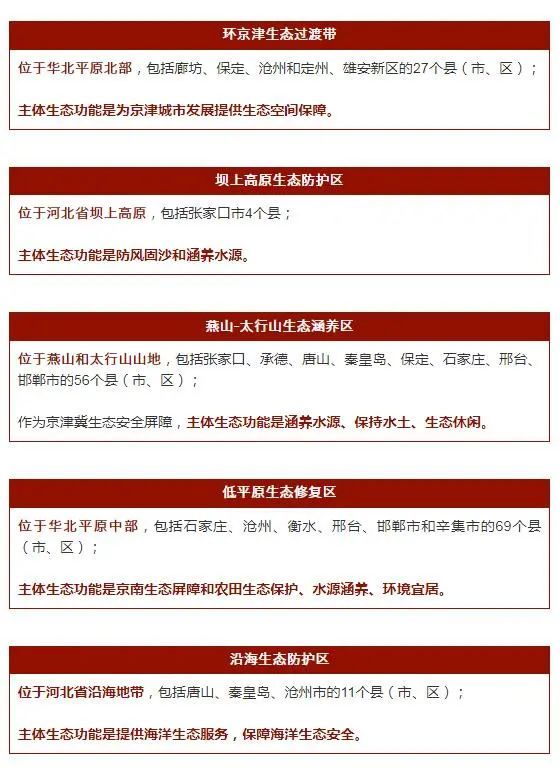 环京津生态过渡带

位于华北平原北部，包括廊坊、保定、沧州和定州、雄安新区的27个县（市、区）；

主体生态功能是为京津城市发展提供生态空间保障。

坝上高原生态防护区

位于河北省坝上高原，包括张家口市4个县；

主体生态功能是防风固沙和涵养水源。

燕山-太行山生态涵养区

位于燕山和太行山山地，包括张家口、承德、唐山、秦皇岛、保定、石家庄、邢台、邯郸市的56个县（市、区）；

作为京津冀生态安全屏障，主体生态功能是涵养水源、保持水土、生态休闲。

低平原生态修复区

位于华北平原中部，包括石家庄、沧州、衡水、邢台、邯郸市和辛集市的69个县（市、区）；

主体生态功能是京南生态屏障和农田生态保护、水源涵养、环境宜居。

沿海生态防护区

位于河北省沿海地带，包括唐山、秦皇岛、沧州市的11个县（市、区）；

主体生态功能是提供海洋生态服务，保障海洋生态安全。